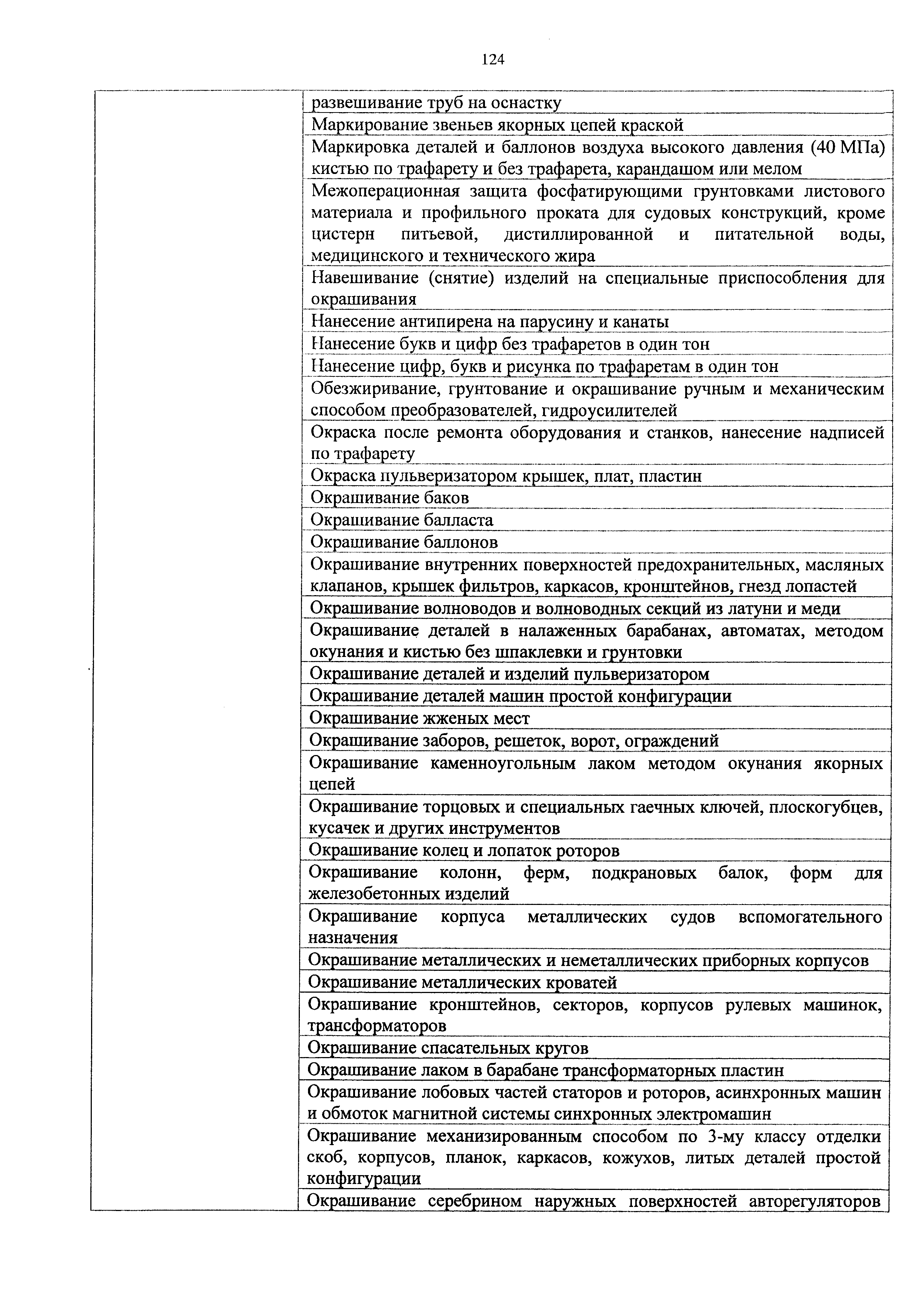 124

| | |
|---|---|
| | развешивание труб на оснастку |
| | Маркирование звеньев якорных цепей краской |
| | Маркировка деталей и баллонов воздуха высокого давления (40 МПа) кистью по трафарету и без трафарета, карандашом или мелом |
| | Межоперационная защита фосфатирующими грунтовками листового материала и профильного проката для судовых конструкций, кроме цистерн питьевой, дистиллированной и питательной воды, медицинского и технического жира |
| | Навешивание (снятие) изделий на специальные приспособления для окрашивания |
| | Нанесение антипирена на парусину и канаты |
| | Нанесение букв и цифр без трафаретов в один тон |
| | Нанесение цифр, букв и рисунка по трафаретам в один тон |
| | Обезжиривание, грунтование и окрашивание ручным и механическим способом преобразователей, гидроусилителей |
| | Окраска после ремонта оборудования и станков, нанесение надписей по трафарету |
| | Окраска пульверизатором крышек, плат, пластин |
| | Окрашивание баков |
| | Окрашивание балласта |
| | Окрашивание баллонов |
| | Окрашивание внутренних поверхностей предохранительных, масляных клапанов, крышек фильтров, каркасов, кронштейнов, гнезд лопастей |
| | Окрашивание волноводов и волноводных секций из латуни и меди |
| | Окрашивание деталей в налаженных барабанах, автоматах, методом окунания и кистью без шпаклевки и грунтовки |
| | Окрашивание деталей и изделий пульверизатором |
| | Окрашивание деталей машин простой конфигурации |
| | Окрашивание жженых мест |
| | Окрашивание заборов, решеток, ворот, ограждений |
| | Окрашивание каменноугольным лаком методом окунания якорных цепей |
| | Окрашивание торцовых и специальных гаечных ключей, плоскогубцев, кусачек и других инструментов |
| | Окрашивание колец и лопаток роторов |
| | Окрашивание колонн, ферм, подкрановых балок, форм для железобетонных изделий |
| | Окрашивание корпуса металлических судов вспомогательного назначения |
| | Окрашивание металлических и неметаллических приборных корпусов |
| | Окрашивание металлических кроватей |
| | Окрашивание кронштейнов, секторов, корпусов рулевых машинок, трансформаторов |
| | Окрашивание спасательных кругов |
| | Окрашивание лаком в барабане трансформаторных пластин |
| | Окрашивание лобовых частей статоров и роторов, асинхронных машин и обмоток магнитной системы синхронных электромашин |
| | Окрашивание механизированным способом по 3-му классу отделки скоб, корпусов, планок, каркасов, кожухов, литых деталей простой конфигурации |
| | Окрашивание серебрином наружных поверхностей авторегуляторов |